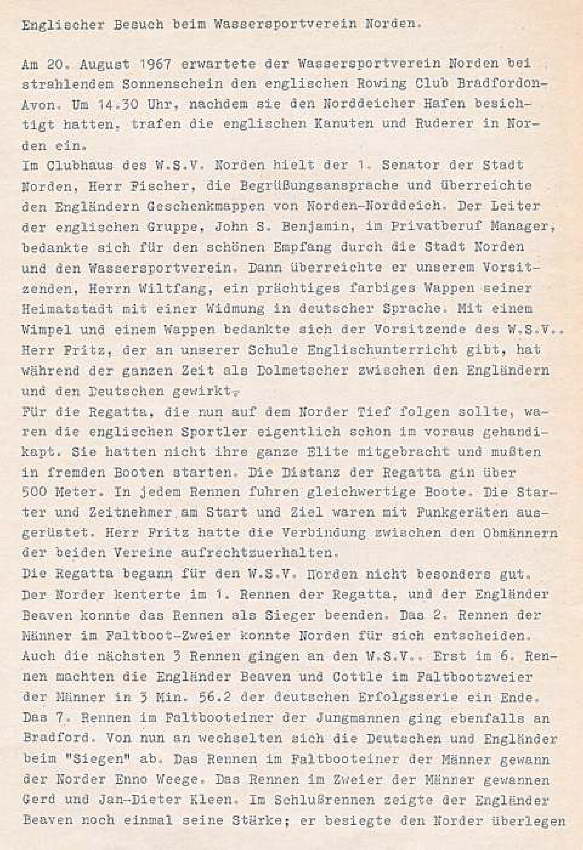 Englischer Besuch beim Wassersportverein Norden.

Am 20. August 1967 erwartete der Wassersportverein Norden bei strahlendem Sonnenschein den englischen Rowing Club Bradfordon-Avon. Um 14.30 Uhr, nachdem sie den Norddeicher Hafen besichtigt hatten, trafen die englischen Kanuten und Ruderer in Norden ein.
Im Clubhaus des W.S.V. Norden hielt der 1. Senator der Stadt Norden, Herr Fischer, die Begrüßungsansprache und überreichte den Engländern Geschenkmappen von Norden-Norddeich. Der Leiter der englischen Gruppe, John S. Benjamin, im Privatberuf Manager, bedankte sich für den schönen Empfang durch die Stadt Norden und den Wassersportverein. Dann überreichte er unserem Vorsitzenden, Herrn Wiltfang, ein prächtiges farbiges Wappen seiner Heimatstadt mit einer Widmung in deutscher Sprache. Mit einem Wimpel und einem Wappen bedankte sich der Vorsitzende des W.S.V.. Herr Fritz, der an unserer Schule Englischunterricht gibt, hat während der ganzen Zeit als Dolmetscher zwischen den Engländern und den Deutschen gewirkt.
Für die Regatta, die nun auf dem Norder Tief folgen sollte, waren die englischen Sportler eigentlich schon im voraus gehandikapt. Sie hatten nicht ihre ganze Elite mitgebracht und mußten in fremden Booten starten. Die Distanz der Regatta gin über 500 Meter. In jedem Rennen fuhren gleichwertige Boote. Die Starter und Zeitnehmer am Start und Ziel waren mit Funkgeräten ausgerüstet. Herr Fritz hatte die Verbindung zwischen den Obmännern der beiden Vereine aufrechtzuerhalten.
Die Regatta begann für den W.S.V. Norden nicht besonders gut. Der Norder kenterte im 1. Rennen der Regatta, und der Engländer Beaven konnte das Rennen als Sieger beenden. Das 2. Rennen der Männer im Faltboot-Zweier konnte Norden für sich entscheiden. Auch die nächsten 3 Rennen gingen an den W.S.V.. Erst im 6. Rennen machten die Engländer Beaven und Cottle im Faltbootzweier der Männer in 3 Min. 56.2 der deutschen Erfolgsserie ein Ende. Das 7. Rennen im Faltbooteiner der Jungmannen ging ebenfalls an Bradford. Von nun an wechselten sich die Deutschen und Engländer beim "Siegen" ab. Das Rennen im Faltbooteiner der Männer gewann der Norder Enno Weege. Das Rennen im Zweier der Männer gewannen Gerd und Jan-Dieter Kleen. Im Schlußrennen zeigte der Engländer Beaven noch einmal seine Stärke; er besiegte den Norder überlegen